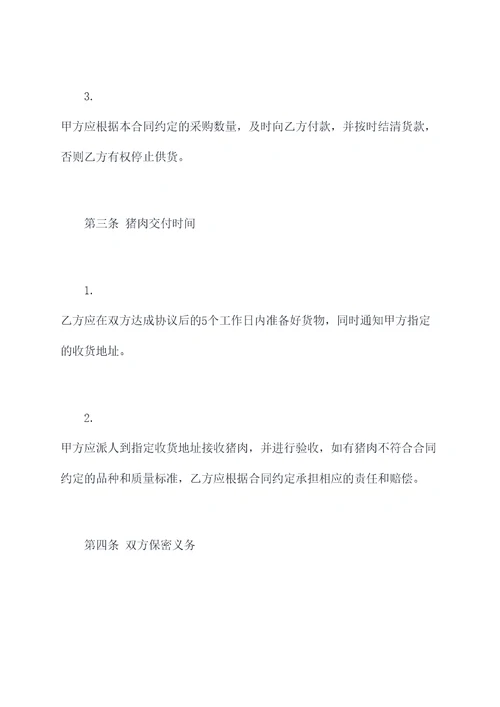 3.

甲方应根据本合同约定的采购数量，及时向乙方付款，并按时结清货款，否则乙方有权停止供货。

第三条 猪肉交付时间

1.

乙方应在双方达成协议后的5个工作日内准备好货物，同时通知甲方指定的收货地址。

2.

甲方应派人到指定收货地址接收猪肉，并进行验收，如有猪肉不符合合同约定的品种和质量标准，乙方应根据合同约定承担相应的责任和赔偿。

第四条 双方保密义务